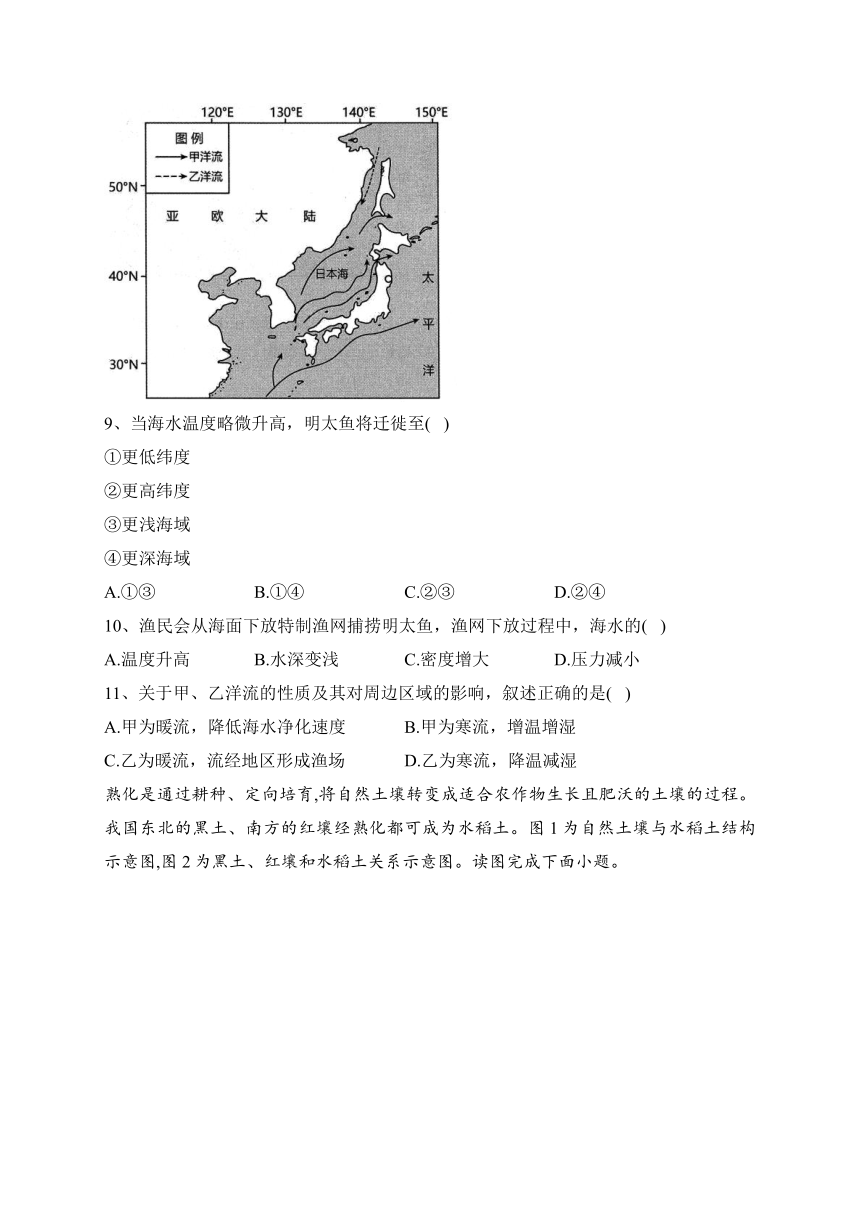 120°E 130°E 140°E 150°E

图例
甲洋流
乙洋流

50°N
40°N
30°N

亚 欧 大 陆

日本海

太
平
洋

9、当海水温度略微升高，明太鱼将迁徙至( )

①更低纬度

②更高纬度

③更浅海域

④更深海域

A.①③ B.①④ C.②③ D.②④

10、渔民会从海面下放特制渔网捕捞明太鱼，渔网下放过程中，海水的( )

A.温度升高 B.水深变浅 C.密度增大 D.压力减小

11、关于甲、乙洋流的性质及其对周边区域的影响，叙述正确的是( )

A.甲为暖流，降低海水净化速度 B.甲为寒流，增温增湿

C.乙为暖流，流经地区形成渔场 D.乙为寒流，降温减湿

熟化是通过耕种、定向培育,将自然土壤转变成适合农作物生长且肥沃的土壤的过程。我国东北的黑土、南方的红壤经熟化都可成为水稻土。图 1 为自然土壤与水稻土结构示意图,图 2 为黑土、红壤和水稻土关系示意图。读图完成下面小题。